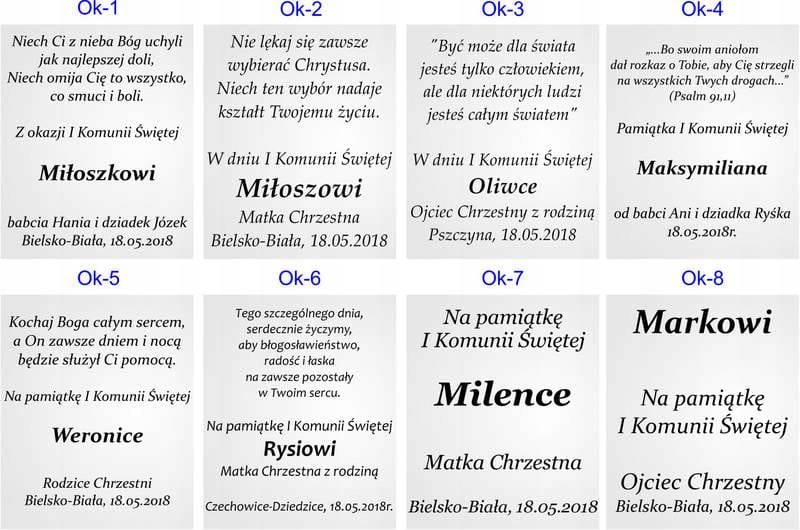 Ok-1

Niech Ci z nieba Bóg uchyli jak najlepszej doli, Niech omija Cię to wszystko, co smuci i boli.

Z okazji I Komunii Świętej

Miłoszkowi

babcia Hania i dziadek Józek
Bielsko-Biała, 18.05.2018

Ok-2

Nie lękaj się zawsze wybierać Chrystusa. Niech ten wybór nadaje kształt Twojemu życiu.

W dniu I Komunii Świętej

Miłoszowi

Matka Chrzestna
Bielsko-Biała, 18.05.2018

Ok-3

"Być może dla świata jesteś tylko człowiekiem, ale dla niektórych ludzi jesteś całym światem"

W dniu I Komunii Świętej

Oliwce

Ojciec Chrzestny z rodziną
Pszczyna, 18.05.2018

Ok-4

„...Bo swoim aniołom dał rozkaz o Tobie, aby Cię strzegli na wszystkich Twych drogach..." (Psalm 91,11)

Pamiątka I Komunii Świętej

Maksymiliana

od babci Ani i dziadka Ryśka
18.05.2018r.

Ok-5

Kochaj Boga całym sercem, a On zawsze dniem i nocą będzie służył Ci pomocą.

Na pamiątkę I Komunii Świętej

Weronice

Rodzice Chrzestni
Bielsko-Biała, 18.05.2018

Ok-6

Tego szczególnego dnia, serdecznie życzymy, aby błogosławieństwo, radość i łaska na zawsze pozostały w Twoim sercu.

Na pamiątkę I Komunii Świętej

Rysiowi

Matka Chrzestna z rodziną

Czechowice-Dziedzice, 18.05.2018r.

Ok-7

Na pamiątkę I Komunii Świętej

Milence

Matka Chrzestna

Bielsko-Biała, 18.05.2018

Ok-8

Markowi

Na pamiątkę I Komunii Świętej

Ojciec Chrzestny
Bielsko-Biała, 18.05.2018